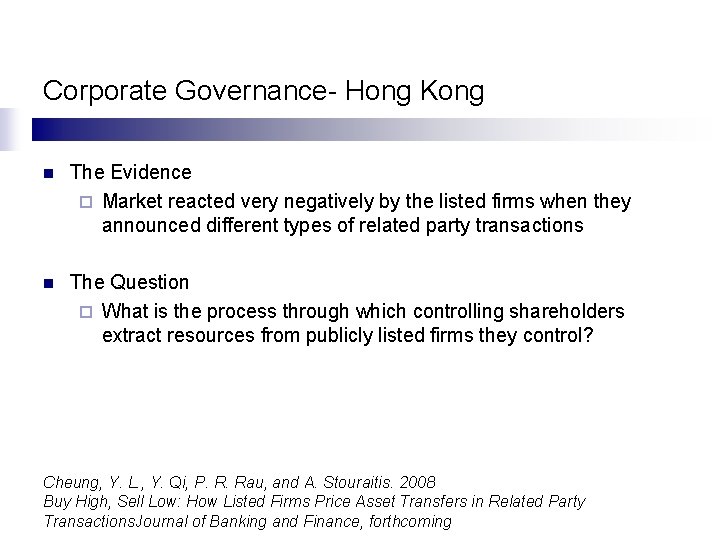 Corporate Governance- Hong Kong

The Evidence

Market reacted very negatively by the listed firms when they announced different types of related party transactions

The Question

What is the process through which controlling shareholders extract resources from publicly listed firms they control?

Cheung, Y. L., Y. Qi, P. R. Rau, and A. Stouraitis. 2008
Buy High, Sell Low: How Listed Firms Price Asset Transfers in Related Party TransactionsJournal of Banking and Finance, forthcoming